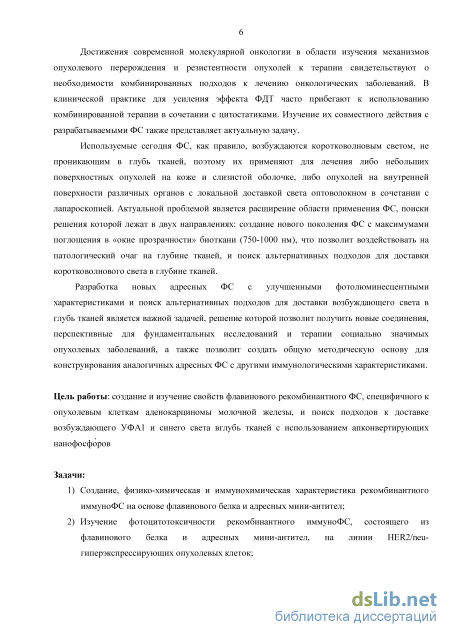 6

Достижения современной молекулярной онкологии в области изучения механизмов опухолевого перерождения и резистентности опухолей к терапии свидетельствуют о необходимости комбинированных подходов к лечению онкологических заболеваний. В клинической практике для усиления эффекта ФДТ часто прибегают к использованию комбинированной терапии в сочетании с цитостатиками. Изучение их совместного действия с разрабатываемыми ФС также представляет актуальную задачу.

Используемые сегодня ФС, как правило, возбуждаются коротковолновым светом, не проникающим в глубь тканей, поэтому их применяют для лечения либо небольших поверхностных опухолей на коже и слизистой оболочке, либо опухолей на внутренней поверхности различных органов с локальной доставкой света оптоволокном в сочетании с лапароскопией. Актуальной проблемой является расширение области применения ФС, поиски решения которой лежат в двух направлениях: создание нового поколения ФС с максимумами поглощения в «окне прозрачности» биоткани (750-1000 нм), что позволит воздействовать на патологический очаг на глубине тканей, и поиск альтернативных подходов для доставки коротковолнового света в глубине тканей.

Разработка новых адресных ФС с улучшенными фотолюминесцентными характеристиками и поиск альтернативных подходов для доставки возбуждающего света в глубь тканей является важной задачей, решение которой позволит получить новые соединения, перспективные для фундаментальных исследований и терапии социально значимых опухолевых заболеваний, а также позволит создать общую методическую основу для конструирования аналогичных адресных ФС с другими иммунологическими характеристиками.

Цель работы: создание и изучение свойств флавинового рекомбинантного ФС, специфичного к опухолевым клеткам аденокарциномы молочной железы, и поиск подходов к доставке возбуждающего УФА1 и синего света вглубь тканей с использованием апконвертирующих нанофосфо́ров

Задачи:
1) Создание, физико-химическая и иммунохимическая характеристика рекомбинантного иммуноФС на основе флавинового белка и адресных мини-антител;
2) Изучение фотоцитотоксичности рекомбинантного иммуноФС, состоящего из флавинового белка и адресных мини-антител, на линии HER2/neu-гиперэкспрессирующих опухолевых клеток;

dsLib.net
библиотека диссертаций